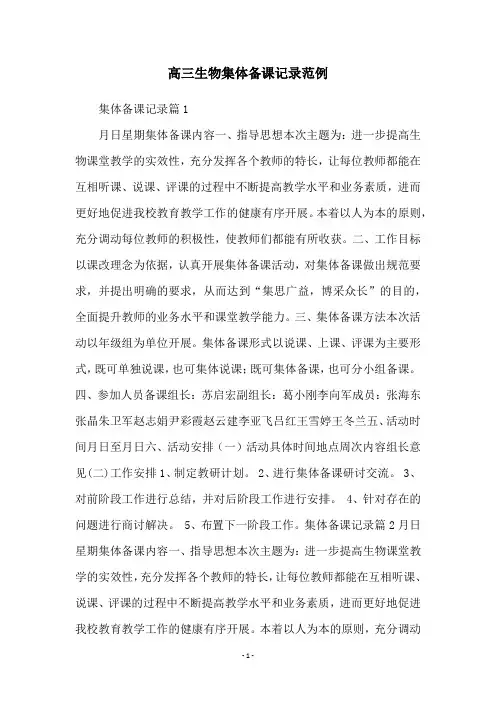 高三生物集体备课记录范例

集体备课记录篇1

月日星期集体备课内容一、指导思想本次主题为：进一步提高生物课堂教学的实效性，充分发挥各个教师的特长，让每位教师都能在互相听课、说课、评课的过程中不断提高教学水平和业务素质，进而更好地促进我校教育教学工作的健康有序开展。本着以人为本的原则，充分调动每位教师的积极性，使教师们都能有所收获。二、工作目标以课改理念为依据，认真开展集体备课活动，对集体备课做出规范要求，并提出明确的要求，从而达到“集思广益，博采众长”的目的，全面提升教师的业务水平和课堂教学能力。三、集体备课方法本次活动以年级组为单位开展。集体备课形式以说课、上课、评课为主要形式，既可单独说课，也可集体说课；既可集体备课，也可分小组备课。四、参加人员备课组长：苏启宏副组长：葛小刚李向军成员：张海东张晶朱卫军赵志娟尹彩霞赵云建李亚飞吕红王雪婷王冬兰五、活动时间月日至月日六、活动安排（一）活动具体时间地点周次内容组长意见(二)工作安排1、制定教研计划。 2、进行集体备课研讨交流。 3、对前阶段工作进行总结，并对后阶段工作进行安排。 4、针对存在的问题进行商讨解决。 5、布置下一阶段工作。集体备课记录篇2月日星期集体备课内容一、指导思想本次主题为：进一步提高生物课堂教学的实效性，充分发挥各个教师的特长，让每位教师都能在互相听课、说课、评课的过程中不断提高教学水平和业务素质，进而更好地促进我校教育教学工作的健康有序开展。本着以人为本的原则，充分调动

- 1 -